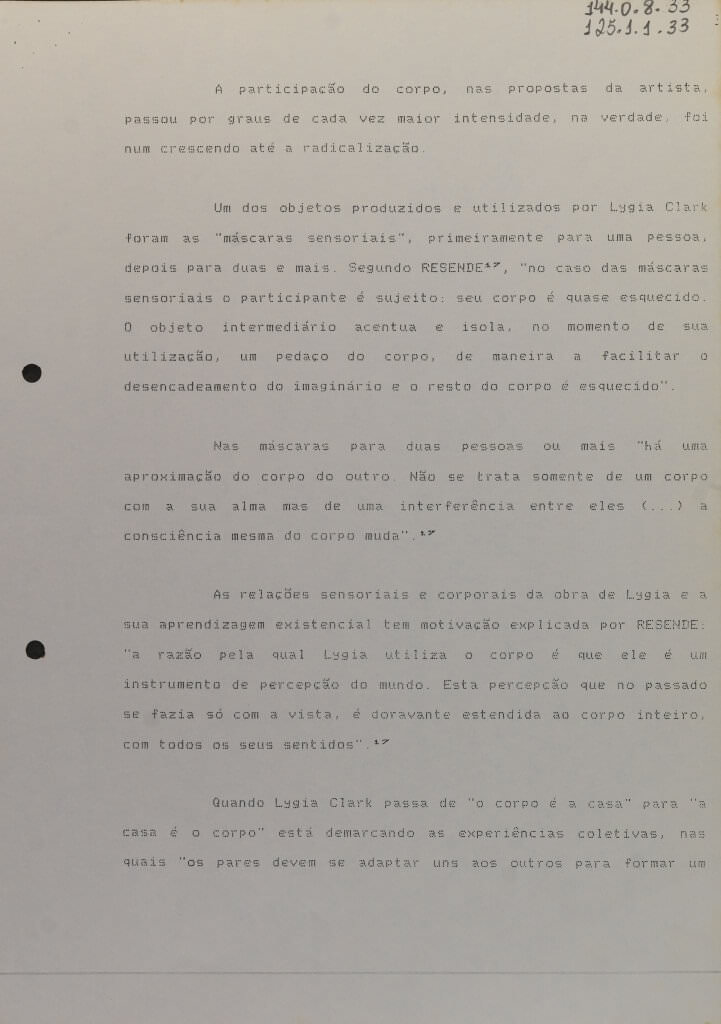 144.0.8.33
125.1.1.33

A participação do corpo, nas propostas da artista, passou por graus de cada vez maior intensidade, na verdade, foi num crescendo até a radicalização.

Um dos objetos produzidos e utilizados por Lygia Clark foram as "máscaras sensoriais", primeiramente para uma pessoa, depois para duas e mais. Segundo RESENDE$^{17}$, "no caso das máscaras sensoriais o participante é sujeito: seu corpo é quase esquecido. O objeto intermediário acentua e isola, no momento de sua utilização, um pedaço do corpo, de maneira a facilitar o desencadeamento do imaginário e o resto do corpo é esquecido".

Nas máscaras para duas pessoas ou mais "há uma aproximação do corpo do outro. Não se trata somente de um corpo com a sua alma mas de uma interferência entre eles (...) a consciência mesma do corpo muda".$^{17}$

As relações sensoriais e corporais da obra de Lygia e a sua aprendizagem existencial tem motivação explicada por RESENDE: "a razão pela qual Lygia utiliza o corpo é que ele é um instrumento de percepção do mundo. Esta percepção que no passado se fazia só com a vista, é doravante estendida ao corpo inteiro, com todos os seus sentidos".$^{17}$

Quando Lygia Clark passa de "o corpo é a casa" para "a casa é o corpo" está demarcando as experiências coletivas, nas quais "os pares devem se adaptar uns aos outros para formar um